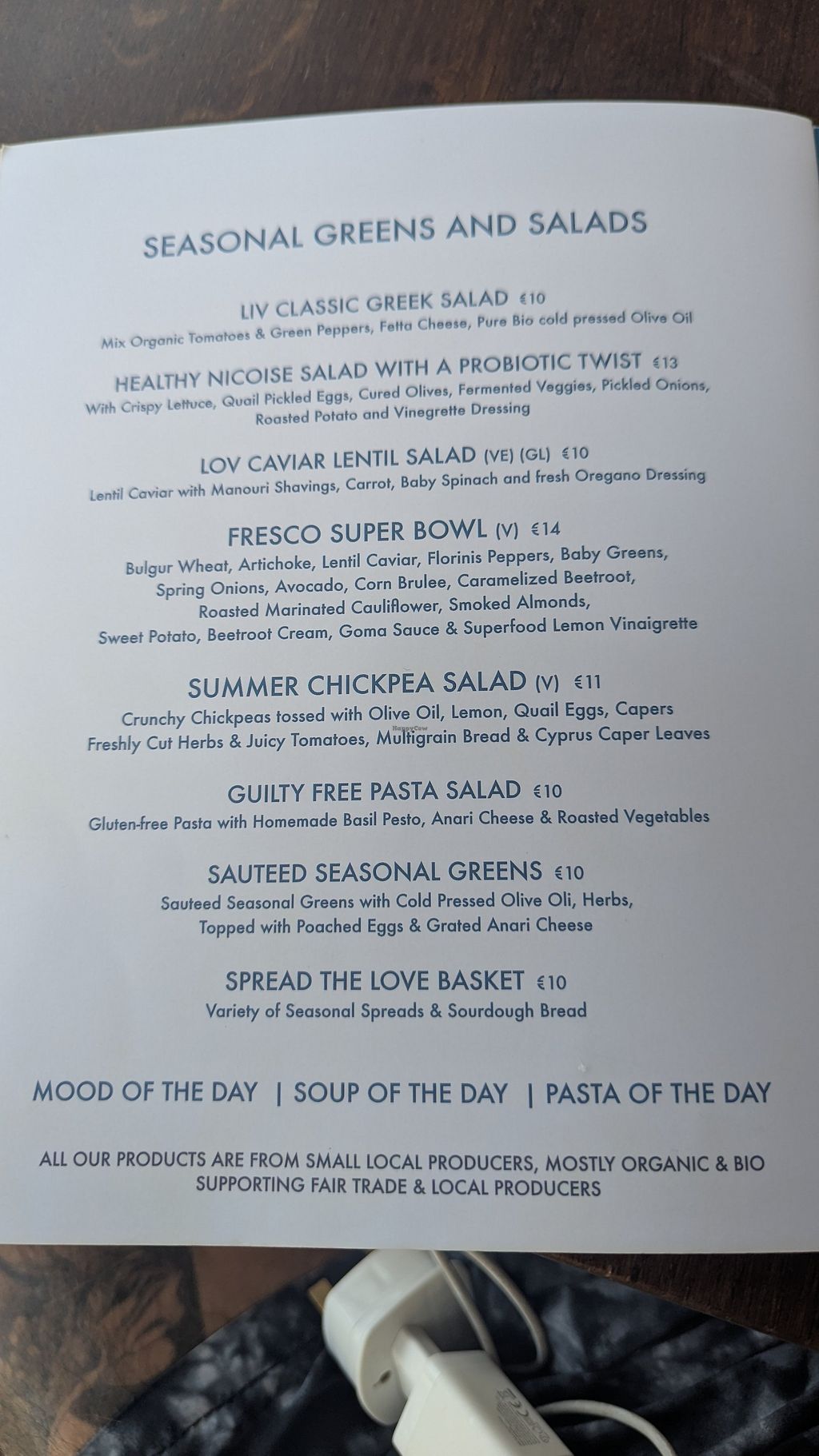 SEASONAL GREENS AND SALADS

LIV CLASSIC GREEK SALAD €10
Mix Organic Tomatoes & Green Peppers, Fetta Cheese, Pure Bio cold pressed Olive Oil

HEALTHY NICOISE SALAD WITH A PROBIOTIC TWIST €13
With Crispy Lettuce, Quail Pickled Eggs, Cured Olives, Fermented Veggies, Pickled Onions, Roasted Potato and Vinegrette Dressing

LOV CAVIAR LENTIL SALAD (VE) (GL) €10
Lentil Caviar with Manouri Shavings, Carrot, Baby Spinach and fresh Oregano Dressing

FRESCO SUPER BOWL (V) €14
Bulgur Wheat, Artichoke, Lentil Caviar, Florinis Peppers, Baby Greens, Spring Onions, Avocado, Corn Brulee, Caramelized Beetroot, Roasted Marinated Cauliflower, Smoked Almonds, Sweet Potato, Beetroot Cream, Goma Sauce & Superfood Lemon Vinaigrette

SUMMER CHICKPEA SALAD (V) €11
Crunchy Chickpeas tossed with Olive Oil, Lemon, Quail Eggs, Capers Freshly Cut Herbs & Juicy Tomatoes, Multigrain Bread & Cyprus Caper Leaves

GUILTY FREE PASTA SALAD €10
Gluten-free Pasta with Homemade Basil Pesto, Anari Cheese & Roasted Vegetables

SAUTEED SEASONAL GREENS €10
Sauteed Seasonal Greens with Cold Pressed Olive Oli, Herbs, Topped with Poached Eggs & Grated Anari Cheese

SPREAD THE LOVE BASKET €10
Variety of Seasonal Spreads & Sourdough Bread

MOOD OF THE DAY | SOUP OF THE DAY | PASTA OF THE DAY

ALL OUR PRODUCTS ARE FROM SMALL LOCAL PRODUCERS, MOSTLY ORGANIC & BIO
SUPPORTING FAIR TRADE & LOCAL PRODUCERS

HappyCow